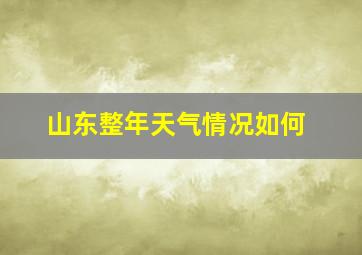 山东整年天气情况如何